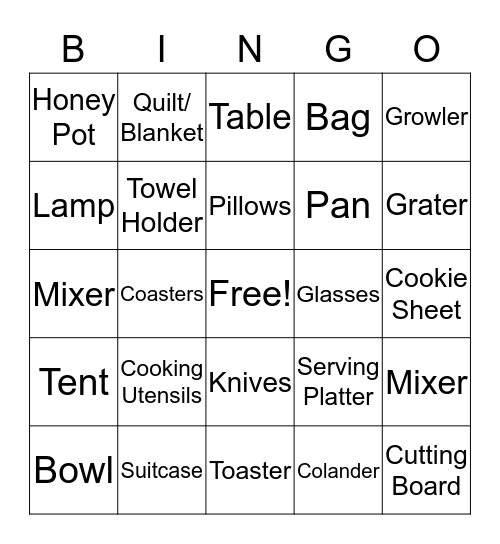 | B | I | N | G | O |
|---|---|---|---|---|
| Honey Pot | Quilt/ Blanket | Table | Bag | Growler |
| Lamp | Towel Holder | Pillows | Pan | Grater |
| Mixer | Coasters | Free! | Glasses | Cookie Sheet |
| Tent | Cooking Utensils | Knives | Serving Platter | Mixer |
| Bowl | Suitcase | Toaster | Colander | Cutting Board |